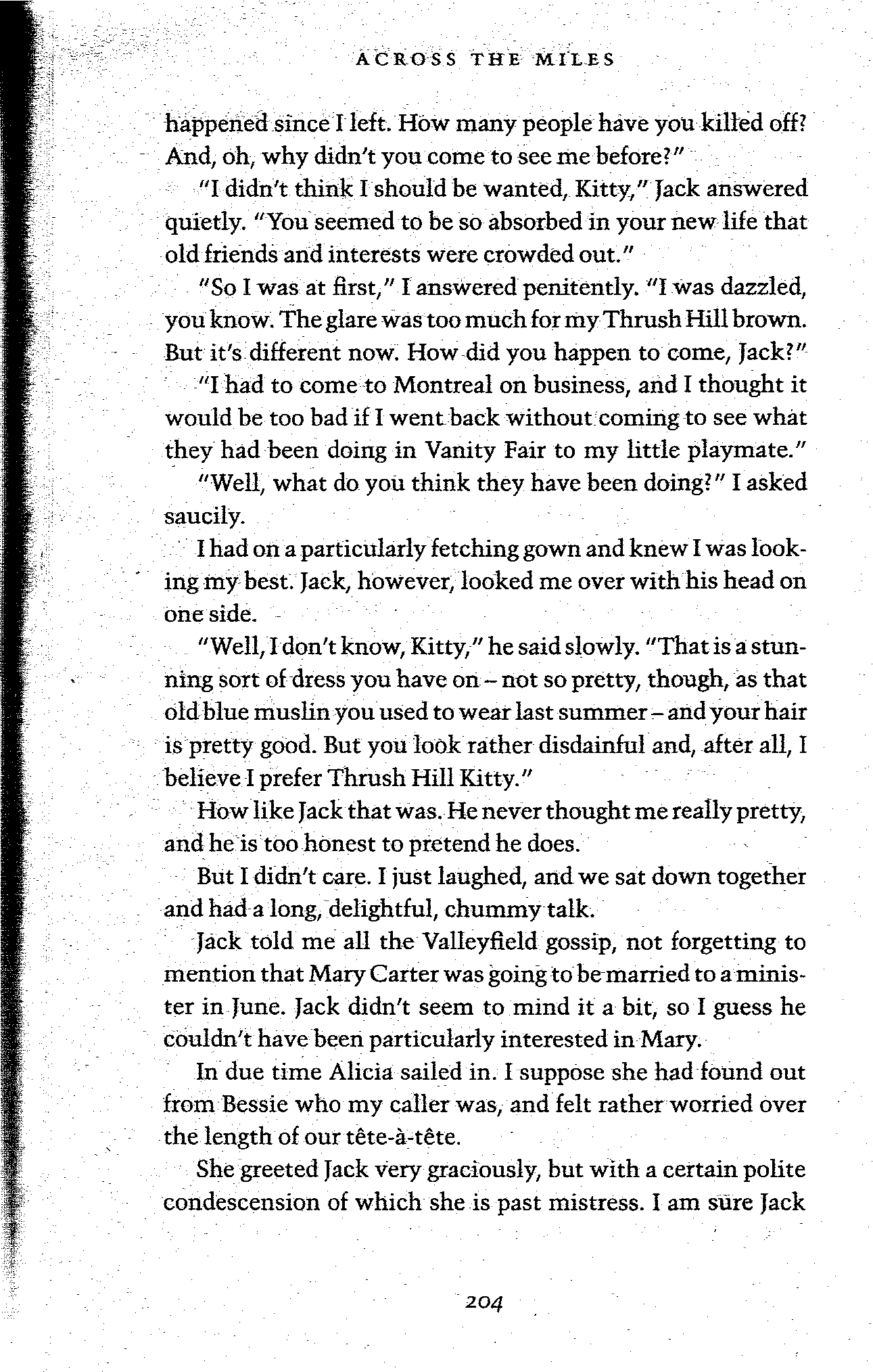 ACROSS THE MILES

happened since I left. How many people have you killed off? And, oh, why didn't you come to see me before?"

"I didn't think I should be wanted, Kitty," Jack answered quietly. "You seemed to be so absorbed in your new life that old friends and interests were crowded out."

"So I was at first," I answered penitently. "I was dazzled, you know. The glare was too much for my Thrush Hill brown. But it's different now. How did you happen to come, Jack?"

"I had to come to Montreal on business, and I thought it would be too bad if I went back without coming to see what they had been doing in Vanity Fair to my little playmate."

"Well, what do you think they have been doing?" I asked saucily.

I had on a particularly fetching gown and knew I was looking my best. Jack, however, looked me over with his head on one side.

"Well, I don't know, Kitty," he said slowly. "That is a stunning sort of dress you have on – not so pretty, though, as that old blue muslin you used to wear last summer – and your hair is pretty good. But you look rather disdainful and, after all, I believe I prefer Thrush Hill Kitty."

How like Jack that was. He never thought me really pretty, and he is too honest to pretend he does.

But I didn't care. I just laughed, and we sat down together and had a long, delightful, chummy talk.

Jack told me all the Valleyfield gossip, not forgetting to mention that Mary Carter was going to be married to a minister in June. Jack didn't seem to mind it a bit, so I guess he couldn't have been particularly interested in Mary.

In due time Alicia sailed in. I suppose she had found out from Bessie who my caller was, and felt rather worried over the length of our tête-à-tête.

She greeted Jack very graciously, but with a certain polite condescension of which she is past mistress. I am sure Jack

204